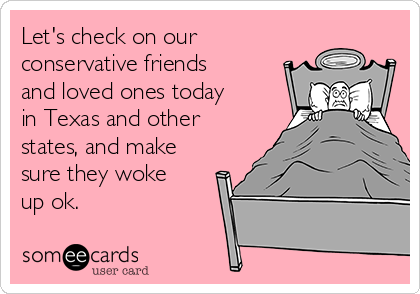 Let's check on our conservative friends and loved ones today in Texas and other states, and make sure they woke up ok.

someecards
user card